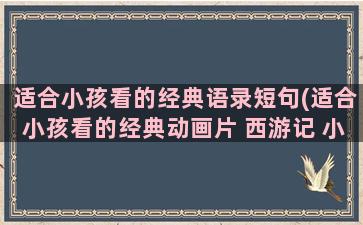 适合小孩看的经典语录短句(适合小孩看的经典动画片 西游记 小